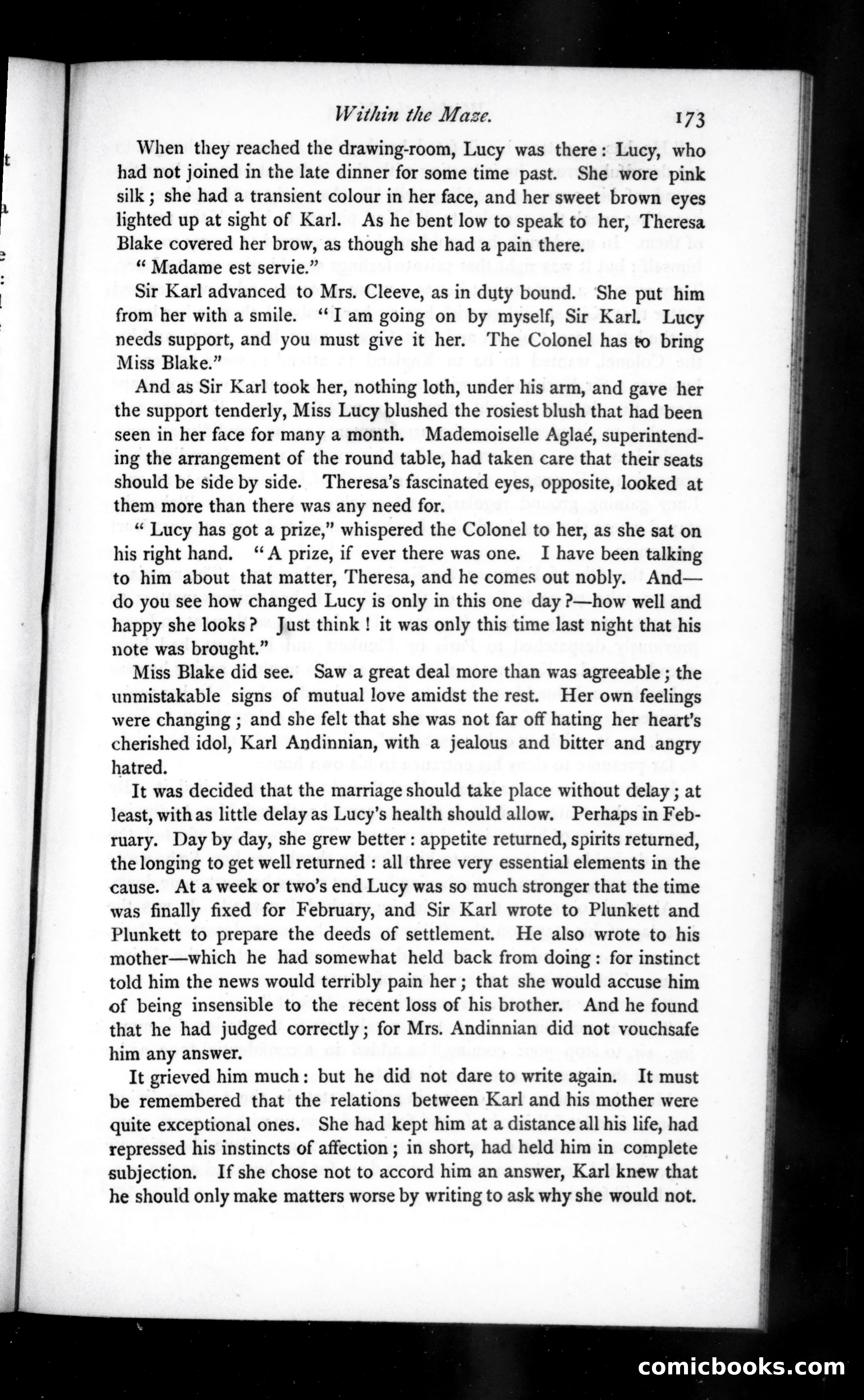 Within the Maze. 173

When they reached the drawing-room, Lucy was there: Lucy, who had not joined in the late dinner for some time past. She wore pink silk; she had a transient colour in her face, and her sweet brown eyes lighted up at sight of Karl. As he bent low to speak to her, Theresa Blake covered her brow, as though she had a pain there.

"Madame est servie."

Sir Karl advanced to Mrs. Cleeve, as in duty bound. She put him from her with a smile. "I am going on by myself, Sir Karl. Lucy needs support, and you must give it her. The Colonel has to bring Miss Blake."

And as Sir Karl took her, nothing loth, under his arm, and gave her the support tenderly, Miss Lucy blushed the rosiest blush that had been seen in her face for many a month. Mademoiselle Aglaé, superintending the arrangement of the round table, had taken care that their seats should be side by side. Theresa's fascinated eyes, opposite, looked at them more than there was any need for.

"Lucy has got a prize," whispered the Colonel to her, as she sat on his right hand. "A prize, if ever there was one. I have been talking to him about that matter, Theresa, and he comes out nobly. And—do you see how changed Lucy is only in this one day?—how well and happy she looks? Just think! it was only this time last night that his note was brought."

Miss Blake did see. Saw a great deal more than was agreeable; the unmistakable signs of mutual love amidst the rest. Her own feelings were changing; and she felt that she was not far off hating her heart's cherished idol, Karl Andinnian, with a jealous and bitter and angry hatred.

It was decided that the marriage should take place without delay; at least, with as little delay as Lucy's health should allow. Perhaps in February. Day by day, she grew better: appetite returned, spirits returned, the longing to get well returned: all three very essential elements in the cause. At a week or two's end Lucy was so much stronger that the time was finally fixed for February, and Sir Karl wrote to Plunkett and Plunkett to prepare the deeds of settlement. He also wrote to his mother—which he had somewhat held back from doing: for instinct told him the news would terribly pain her; that she would accuse him of being insensible to the recent loss of his brother. And he found that he had judged correctly; for Mrs. Andinnian did not vouchsafe him any answer.

It grieved him much: but he did not dare to write again. It must be remembered that the relations between Karl and his mother were quite exceptional ones. She had kept him at a distance all his life, had repressed his instincts of affection; in short, had held him in complete subjection. If she chose not to accord him an answer, Karl knew that he should only make matters worse by writing to ask why she would not.

comicbooks.com